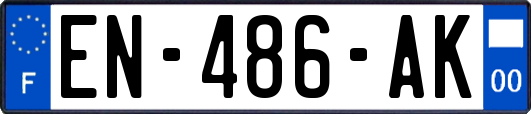 F
EN-486-AK
00